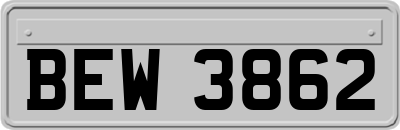 BEW 3862